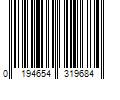 0 194654 319684